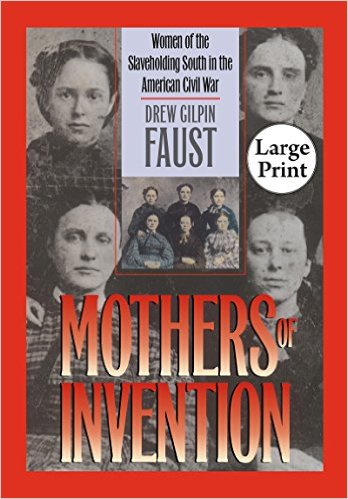 Women of the Slaveholding South in the American Civil War

DREW GILPIN FAUST

Large Print

MOTHERS OF INVENTION